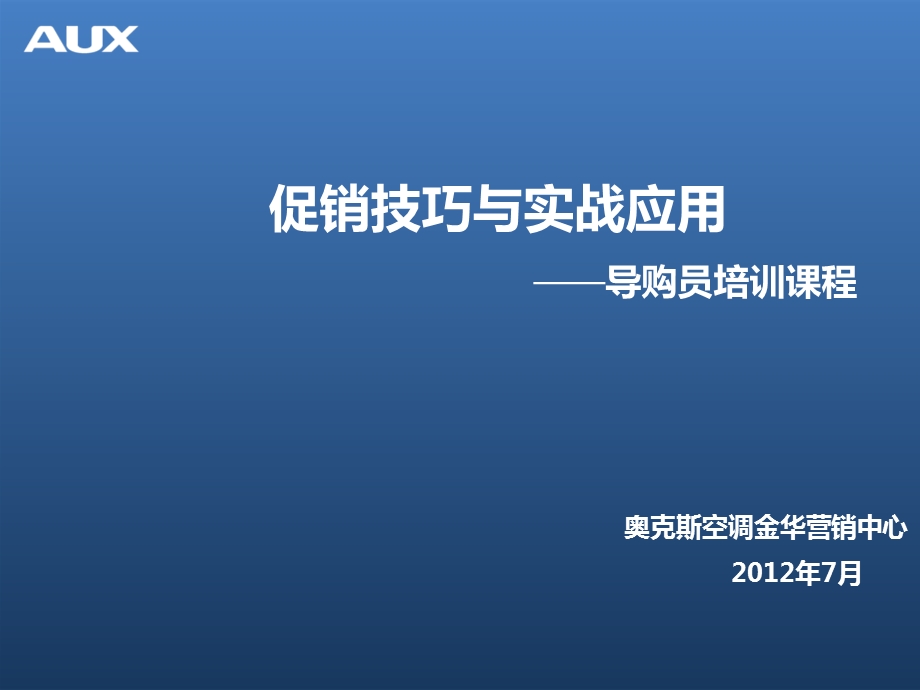 AUX

促销技巧与实战应用

——导购员培训课程

奥克斯空调金华营销中心
2012年7月